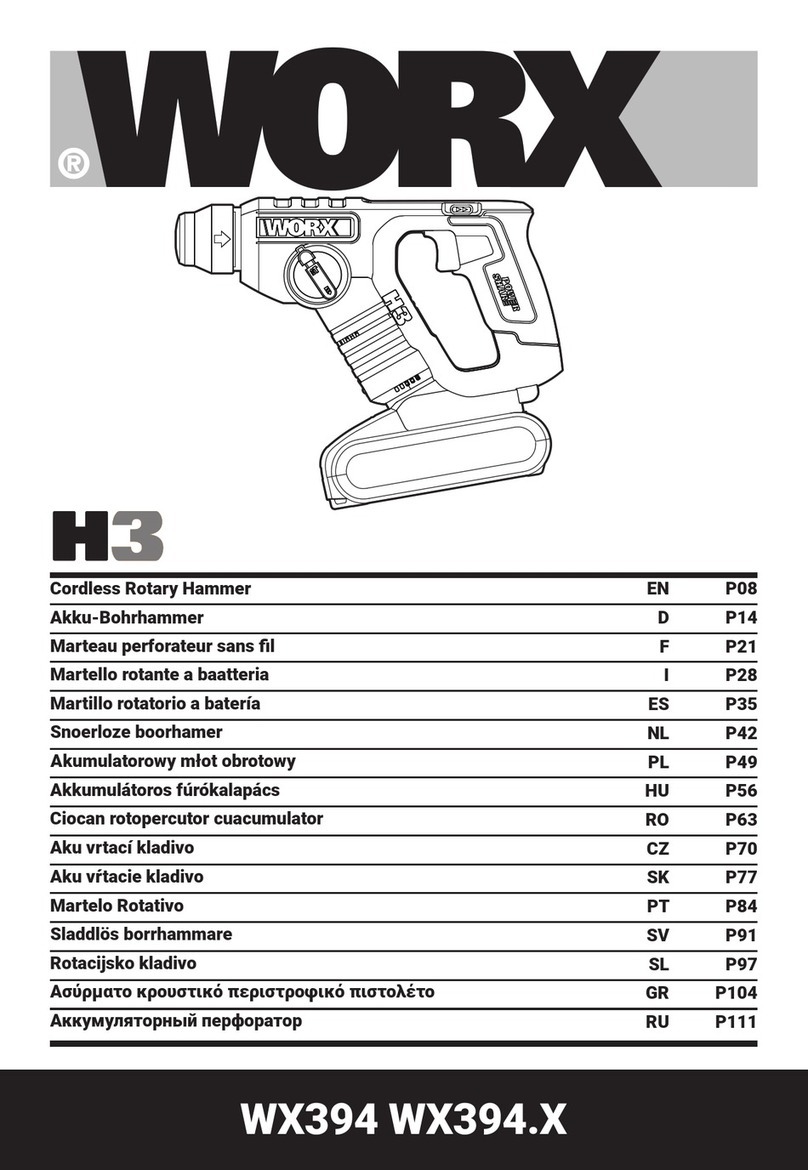 WORX®

WORX

H3

POWER SHARE

H3

| Cordless Rotary Hammer | EN | P08 |
|---|---|---|
| Akku-Bohrhammer | D | P14 |
| Marteau perforateur sans fil | F | P21 |
| Martello rotante a baatteria | I | P28 |
| Martillo rotatorio a batería | ES | P35 |
| Snoerloze boorhamer | NL | P42 |
| Akumulatorowy młot obrotowy | PL | P49 |
| Akkumulátoros fúrókalapács | HU | P56 |
| Ciocan rotopercutor cuacumulator | RO | P63 |
| Aku vrtací kladivo | CZ | P70 |
| Aku vŕtacie kladivo | SK | P77 |
| Martelo Rotativo | PT | P84 |
| Sladdlös borrhammare | SV | P91 |
| Rotacijsko kladivo | SL | P97 |
| Ασύρματο κρουστικό περιστροφικό πιστολέτο | GR | P104 |
| Аккумуляторный перфоратор | RU | P111 |

WX394 WX394.X